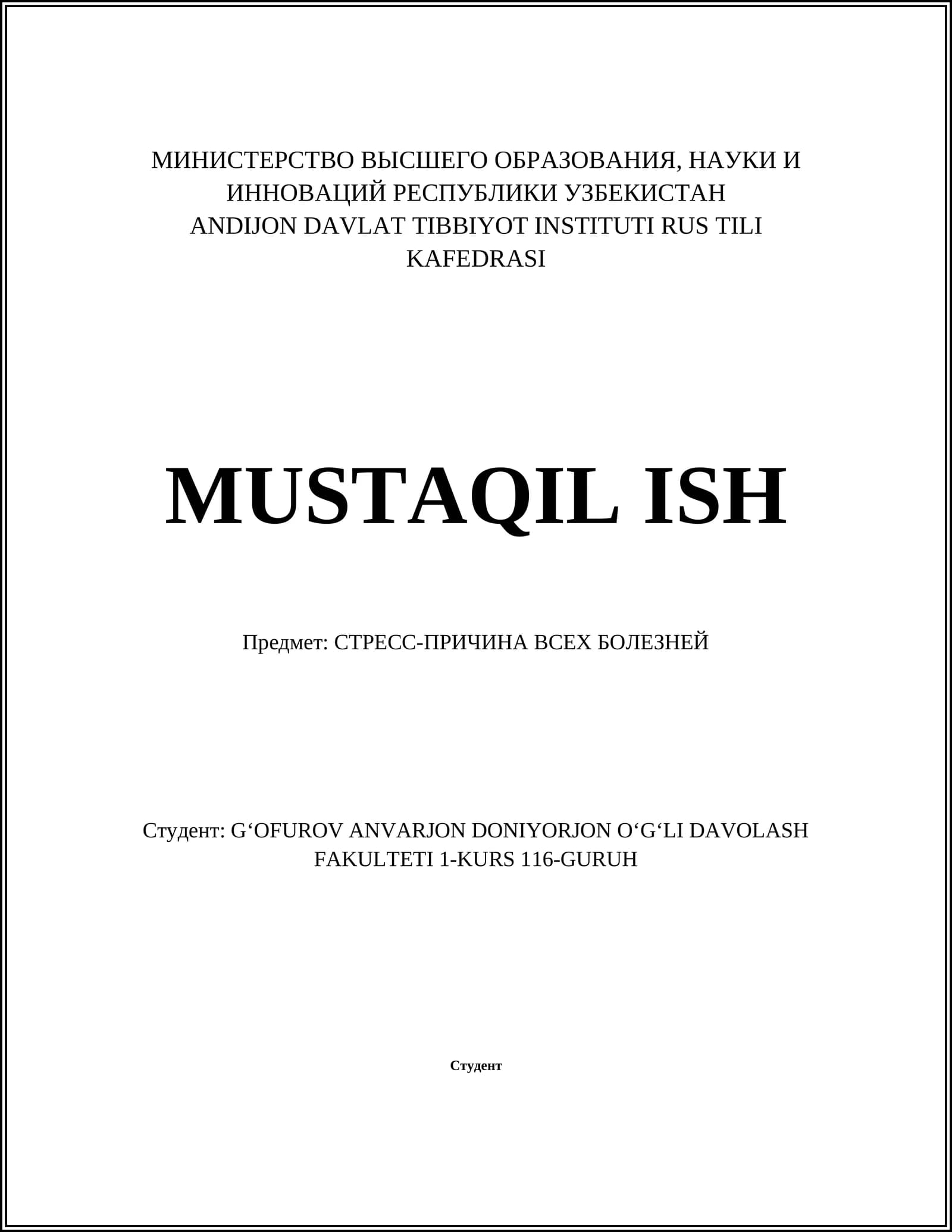 МИНИСТЕРСТВО ВЫСШЕГО ОБРАЗОВАНИЯ, НАУКИ И ИННОВАЦИЙ РЕСПУБЛИКИ УЗБЕКИСТАН
ANDIJON DAVLAT TIBBIYOT INSTITUTI RUS TILI KAFEDRASI

MUSTAQIL ISH

Предмет: СТРЕСС-ПРИЧИНА ВСЕХ БОЛЕЗНЕЙ

Студент: G‘OFUROV ANVARJON DONIYORJON O‘G‘LI DAVOLASH FAKULTETI 1-KURS 116-GURUH

Студент